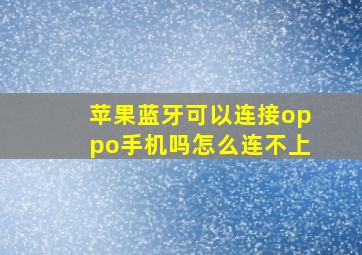 苹果蓝牙可以连接oppo手机吗怎么连不上